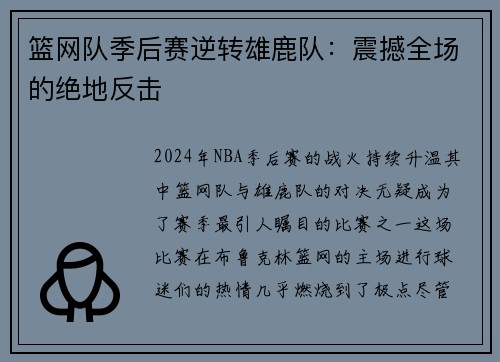 篮网队季后赛逆转雄鹿队：震撼全场的绝地反击

2024年NBA季后赛的战火持续升温其中篮网队与雄鹿队的对决无疑成为了赛季最引人瞩目的比赛之一这场比赛在布鲁克林篮网的主场进行球迷们的热情几乎燃烧到了极点尽管